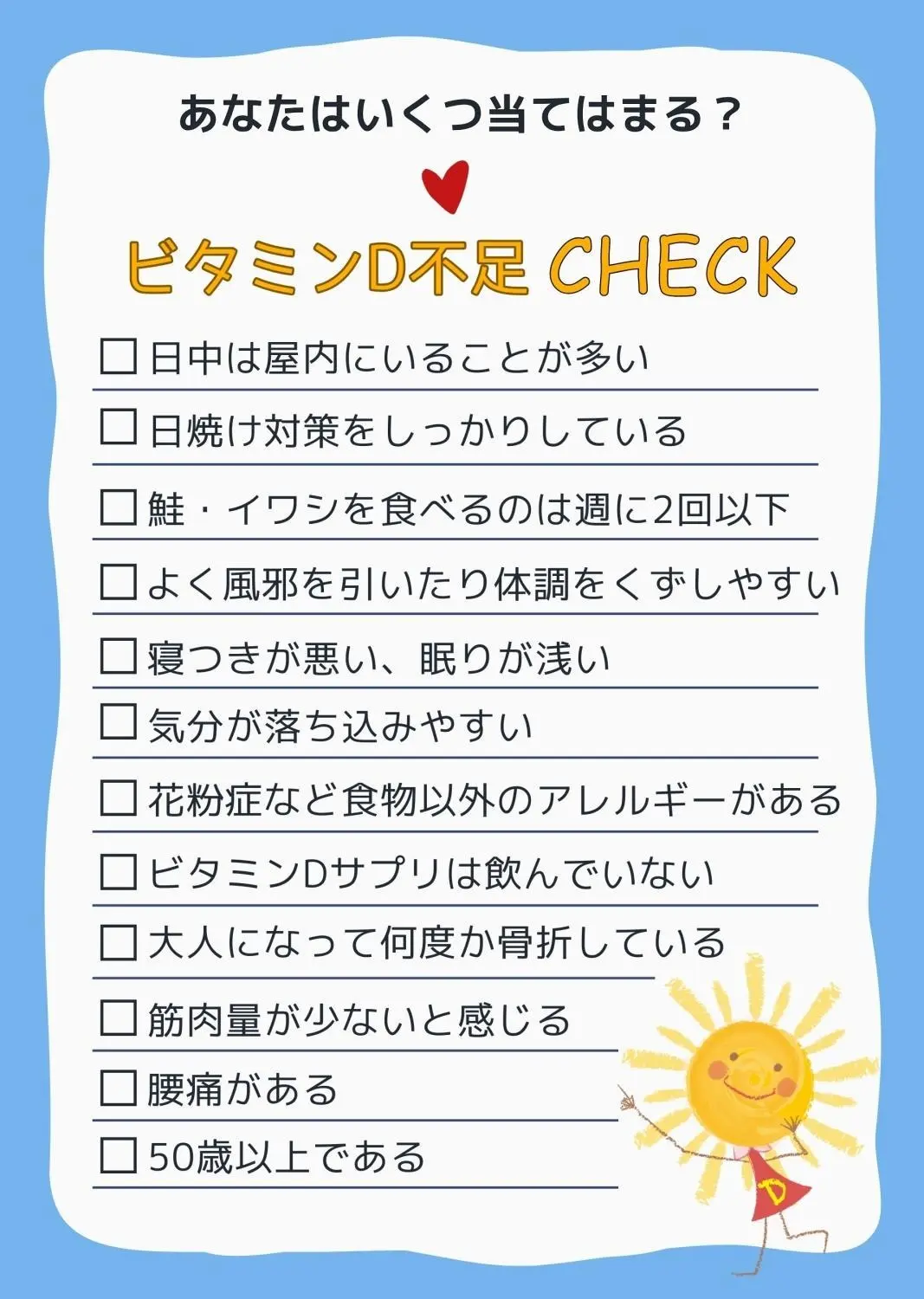 あなたはいくつ当てはまる？

ビタミンD不足 CHECK

☐ 日中は屋内にいることが多い
☐ 日焼け対策をしっかりしている
☐ 鮭・イワシを食べるのは週に2回以下
☐ よく風邪を引いたり体調をくずしやすい
☐ 寝つきが悪い、眠りが浅い
☐ 気分が落ち込みやすい
☐ 花粉症など食物以外のアレルギーがある
☐ ビタミンDサプリは飲んでいない
☐ 大人になって何度か骨折している
☐ 筋肉量が少ないと感じる
☐ 腰痛がある
☐ 50歳以上である

D